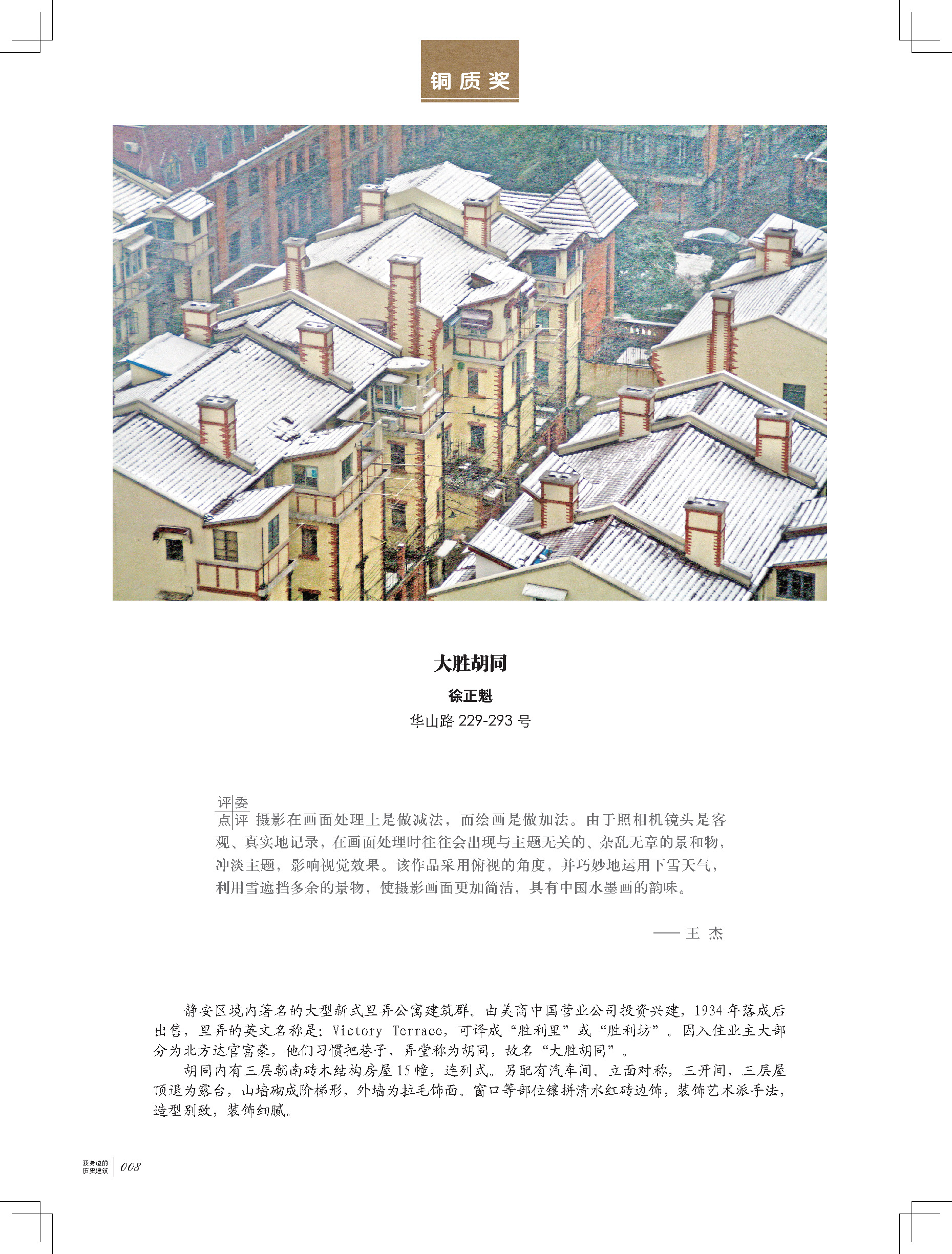 铜质奖

大胜胡同

徐正魁

华山路 229-293 号

评委点评 摄影在画面处理上是做减法，而绘画是做加法。由于照相机镜头是客观、真实地记录，在画面处理时往往会出现与主题无关的、杂乱无章的景和物，冲淡主题，影响视觉效果。该作品采用俯视的角度，并巧妙地运用下雪天气，利用雪遮挡多余的景物，使摄影画面更加简洁，具有中国水墨画的韵味。

—— 王 杰

静安区境内著名的大型新式里弄公寓建筑群。由美商中国营业公司投资兴建，1934 年落成后出售，里弄的英文名称是：Victory Terrace，可译成“胜利里”或“胜利坊”。因入住业主大部分为北方达官富豪，他们习惯把巷子、弄堂称为胡同，故名“大胜胡同”。

胡同内有三层朝南砖木结构房屋 15 幢，连列式。另配有汽车间。立面对称，三开间，三层屋顶退为露台，山墙砌成阶梯形，外墙为拉毛饰面。窗口等部位镶拼清水红砖边饰，装饰艺术派手法，造型别致，装饰细腻。

我身边的历史建筑 008